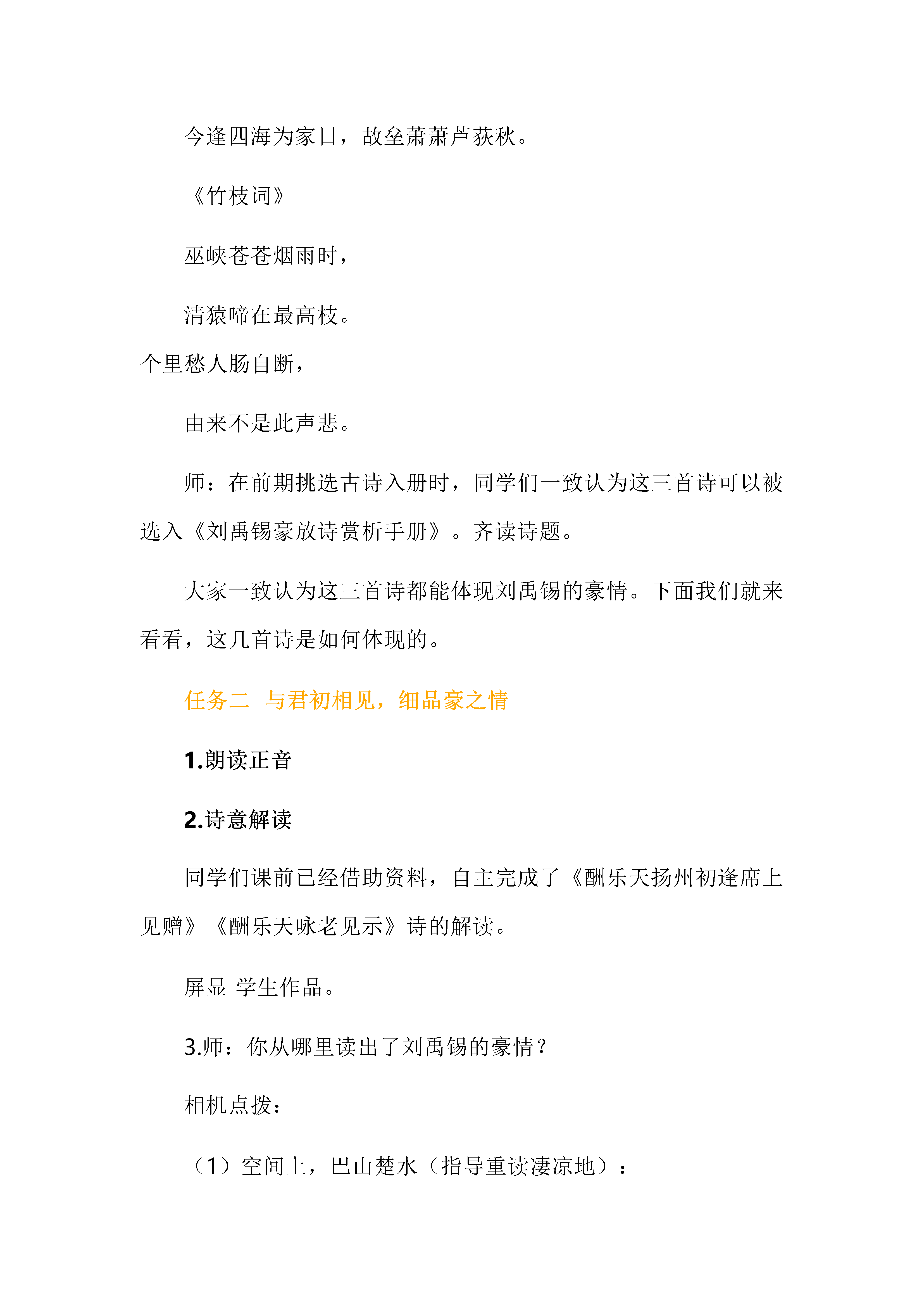 今逢四海为家日，故垒萧萧芦荻秋。

《竹枝词》

巫峡苍苍烟雨时，

清猿啼在最高枝。

个里愁人肠自断，

由来不是此声悲。

师：在前期挑选古诗入册时，同学们一致认为这三首诗可以被选入《刘禹锡豪放诗赏析手册》。齐读诗题。

大家一致认为这三首诗都能体现刘禹锡的豪情。下面我们就来看看，这几首诗是如何体现的。

任务二 与君初相见，细品豪之情

1.朗读正音

2.诗意解读

同学们课前已经借助资料，自主完成了《酬乐天扬州初逢席上见赠》《酬乐天咏老见示》诗的解读。

屏显 学生作品。

3.师：你从哪里读出了刘禹锡的豪情？

相机点拨：

（1）空间上，巴山楚水（指导重读凄凉地）：